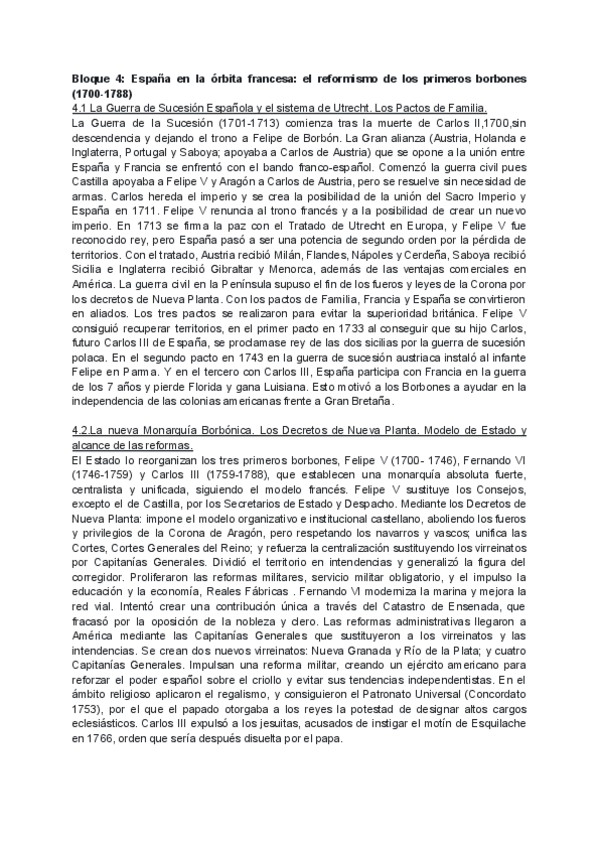 Bloque 4: España en la órbita francesa: el reformismo de los primeros borbones (1700-1788)
4.1 La Guerra de Sucesión Española y el sistema de Utrecht. Los Pactos de Familia.
La Guerra de la Sucesión (1701-1713) comienza tras la muerte de Carlos II,1700,sin descendencia y dejando el trono a Felipe de Borbón. La Gran alianza (Austria, Holanda e Inglaterra, Portugal y Saboya; apoyaba a Carlos de Austria) que se opone a la unión entre España y Francia se enfrentó con el bando franco-español. Comenzó la guerra civil pues Castilla apoyaba a Felipe V y Aragón a Carlos de Austria, pero se resuelve sin necesidad de armas. Carlos hereda el imperio y se crea la posibilidad de la unión del Sacro Imperio y España en 1711. Felipe V renuncia al trono francés y a la posibilidad de crear un nuevo imperio. En 1713 se firma la paz con el Tratado de Utrecht en Europa, y Felipe V fue reconocido rey, pero España pasó a ser una potencia de segundo orden por la pérdida de territorios. Con el tratado, Austria recibió Milán, Flandes, Nápoles y Cerdeña, Saboya recibió Sicilia e Inglaterra recibió Gibraltar y Menorca, además de las ventajas comerciales en América. La guerra civil en la Península supuso el fin de los fueros y leyes de la Corona por los decretos de Nueva Planta. Con los pactos de Familia, Francia y España se convirtieron en aliados. Los tres pactos se realizaron para evitar la superioridad británica. Felipe V consiguió recuperar territorios, en el primer pacto en 1733 al conseguir que su hijo Carlos, futuro Carlos III de España, se proclamase rey de las dos sicilias por la guerra de sucesión polaca. En el segundo pacto en 1743 en la guerra de sucesión austriaca instaló al infante Felipe en Parma. Y en el tercero con Carlos III, España participa con Francia en la guerra de los 7 años y pierde Florida y gana Luisiana. Esto motivó a los Borbones a ayudar en la independencia de las colonias americanas frente a Gran Bretaña.

4.2.La nueva Monarquía Borbónica. Los Decretos de Nueva Planta. Modelo de Estado y alcance de las reformas.
El Estado lo reorganizan los tres primeros borbones, Felipe V (1700- 1746), Fernando VI (1746-1759) y Carlos III (1759-1788), que establecen una monarquía absoluta fuerte, centralista y unificada, siguiendo el modelo francés. Felipe V sustituye los Consejos, excepto el de Castilla, por los Secretarios de Estado y Despacho. Mediante los Decretos de Nueva Planta: impone el modelo organizativo e institucional castellano, aboliendo los fueros y privilegios de la Corona de Aragón, pero respetando los navarros y vascos; unifica las Cortes, Cortes Generales del Reino; y refuerza la centralización sustituyendo los virreinatos por Capitanías Generales. Dividió el territorio en intendencias y generalizó la figura del corregidor. Proliferaron las reformas militares, servicio militar obligatorio, y el impulso la educación y la economía, Reales Fábricas . Fernando VI moderniza la marina y mejora la red vial. Intentó crear una contribución única a través del Catastro de Ensenada, que fracasó por la oposición de la nobleza y clero. Las reformas administrativas llegaron a América mediante las Capitanías Generales que sustituyeron a los virreinatos y las intendencias. Se crean dos nuevos virreinatos: Nueva Granada y Río de la Plata; y cuatro Capitanías Generales. Impulsan una reforma militar, creando un ejército americano para reforzar el poder español sobre el criollo y evitar sus tendencias independentistas. En el ámbito religioso aplicaron el regalismo, y consiguieron el Patronato Universal (Concordato 1753), por el que el papado otorgaba a los reyes la potestad de designar altos cargos eclesiásticos. Carlos III expulsó a los jesuitas, acusados de instigar el motín de Esquilache en 1766, orden que sería después disuelta por el papa.